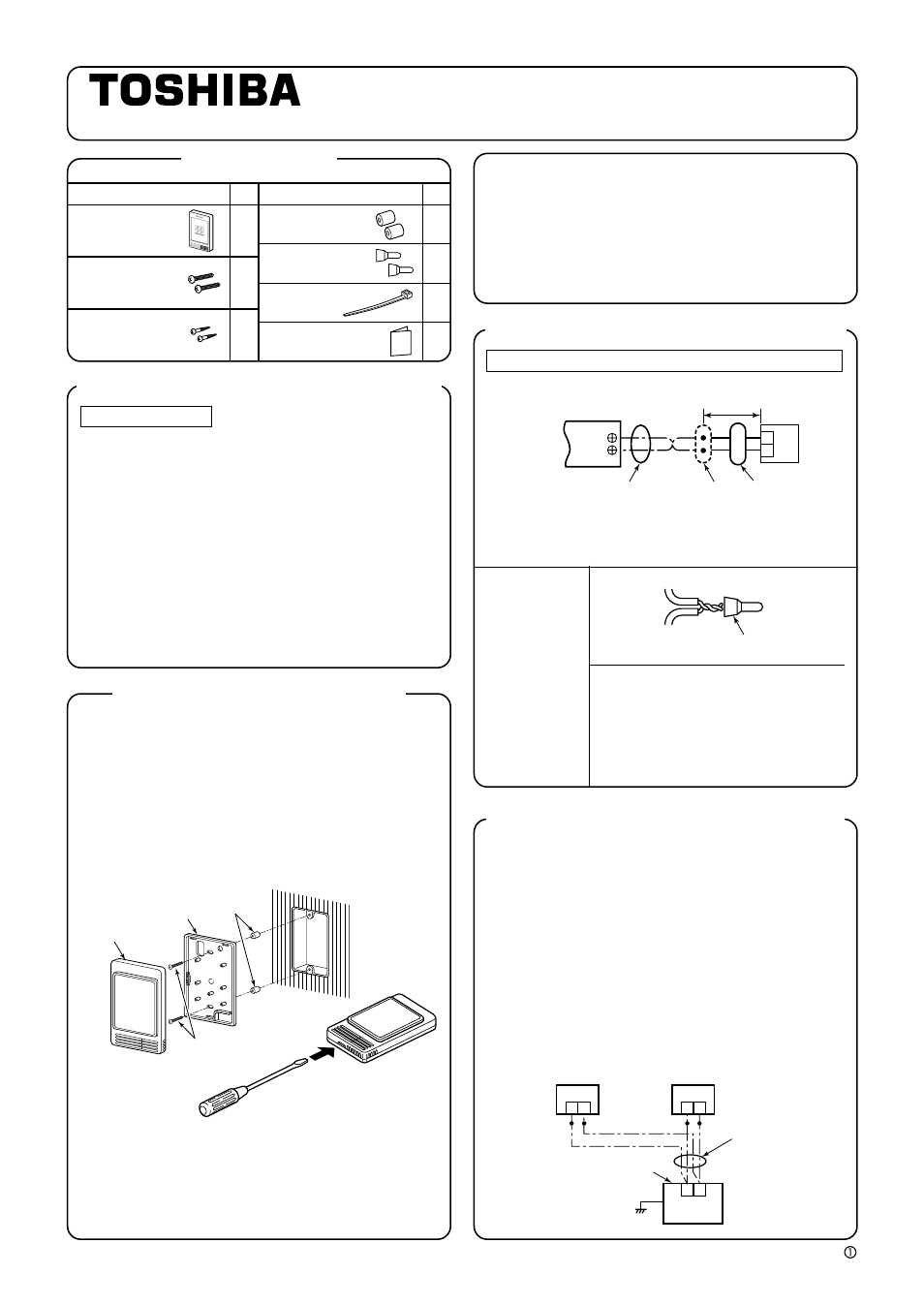 TOSHIBA

①